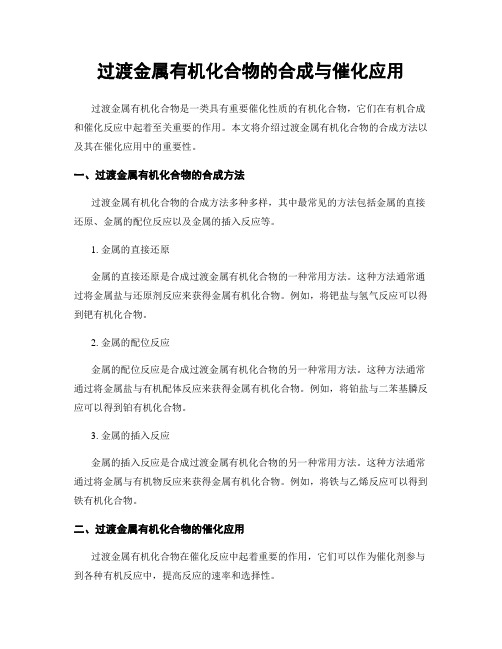 过渡金属有机化合物的合成与催化应用

过渡金属有机化合物是一类具有重要催化性质的有机化合物，它们在有机合成和催化反应中起着至关重要的作用。本文将介绍过渡金属有机化合物的合成方法以及其在催化应用中的重要性。

一、过渡金属有机化合物的合成方法

过渡金属有机化合物的合成方法多种多样，其中最常见的方法包括金属的直接还原、金属的配位反应以及金属的插入反应等。

1. 金属的直接还原

金属的直接还原是合成过渡金属有机化合物的一种常用方法。这种方法通常通过将金属盐与还原剂反应来获得金属有机化合物。例如，将钯盐与氢气反应可以得到钯有机化合物。

2. 金属的配位反应

金属的配位反应是合成过渡金属有机化合物的另一种常用方法。这种方法通常通过将金属盐与有机配体反应来获得金属有机化合物。例如，将铂盐与二苯基膦反应可以得到铂有机化合物。

3. 金属的插入反应

金属的插入反应是合成过渡金属有机化合物的另一种常用方法。这种方法通常通过将金属与有机物反应来获得金属有机化合物。例如，将铁与乙烯反应可以得到铁有机化合物。

二、过渡金属有机化合物的催化应用

过渡金属有机化合物在催化反应中起着重要的作用，它们可以作为催化剂参与到各种有机反应中，提高反应的速率和选择性。